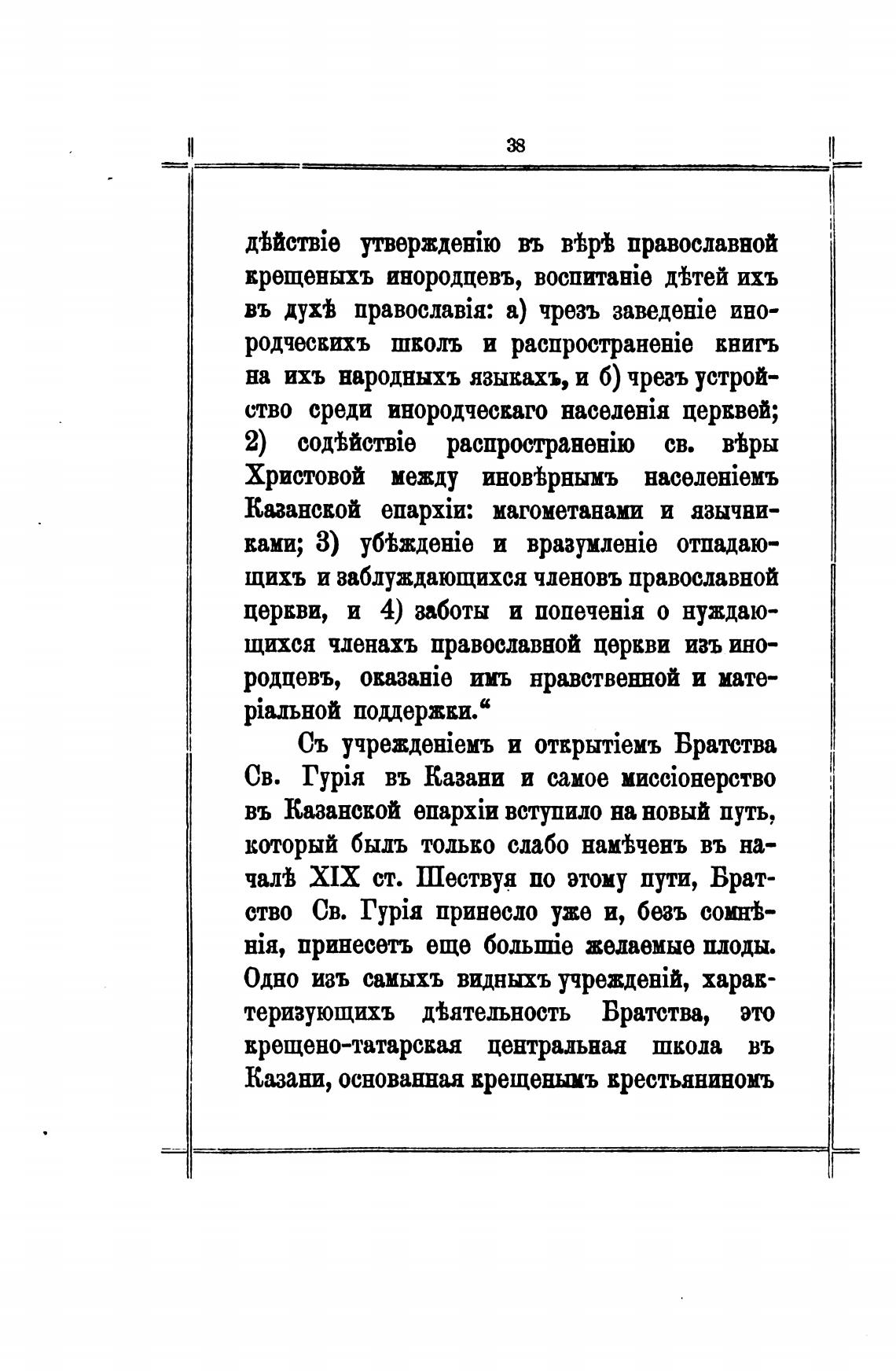 38

дѣйствіе утвержденію въ вѣрѣ православной крещеныхъ инородцевъ, воспитаніе дѣтей ихъ въ духѣ православія: а) чрезъ заведеніе инородческихъ школъ и распространеніе книгъ на ихъ народныхъ языкахъ, и б) чрезъ устройство среди инородческаго населенія церквей; 2) содѣйствіе распространенію св. вѣры Христовой между иновѣрнымъ населеніемъ Казанской епархіи: магометанами и язычниками; 3) убѣжденіе и вразумленіе отпадающихъ и заблуждающихся членовъ православной церкви, и 4) заботы и попеченія о нуждающихся членахъ православной церкви изъ инородцевъ, оказаніе имъ нравственной и матеріальной поддержки.“

Съ учрежденіемъ и открытіемъ Братства Св. Гурія въ Казани и самое миссіонерство въ Казанской епархіи вступило на новый путь, который былъ только слабо намѣченъ въ началѣ XIX ст. Шествуя по этому пути, Братство Св. Гурія принесло уже и, безъ сомнѣнія, принесетъ еще большіе желаемые плоды. Одно изъ самыхъ видныхъ учрежденій, характеризующихъ дѣятельность Братства, это крещено-татарская центральная школа въ Казани, основанная крещенымъ крестьяниномъ